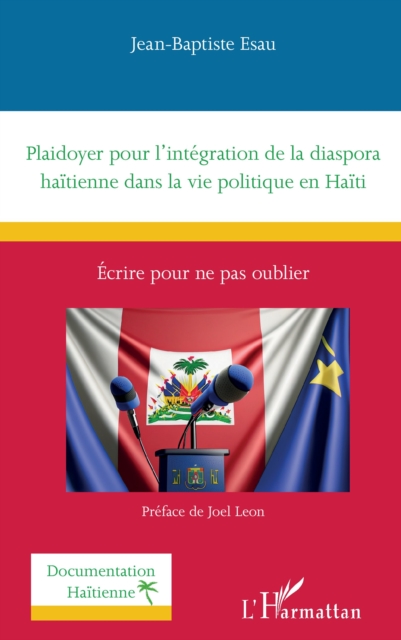 Jean-Baptiste Esau

Plaidoyer pour l'intégration de la diaspora haïtienne dans la vie politique en Haïti

Écrire pour ne pas oublier

Préface de Joel Leon

Documentation Haïtienne

L'Harmattan